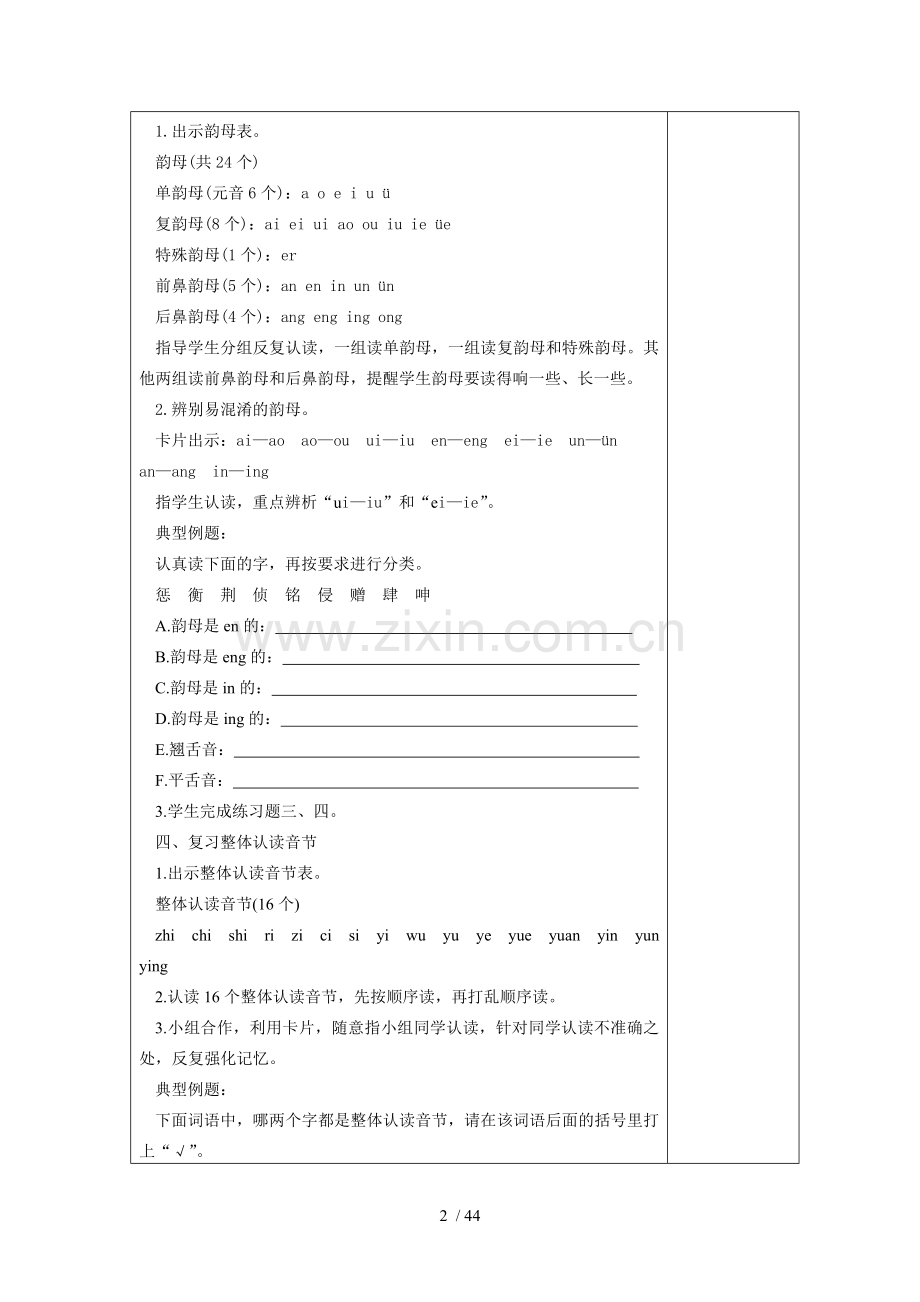 1.出示韵母表。

韵母(共24个)

单韵母(元音6个)：a o e i u ü

复韵母(8个)：ai ei ui ao ou iu ie üe

特殊韵母(1个)：er

前鼻韵母(5个)：an en in un ün

后鼻韵母(4个)：ang eng ing ong

指导学生分组反复认读，一组读单韵母，一组读复韵母和特殊韵母。其他两组读前鼻韵母和后鼻韵母，提醒学生韵母要读得响一些、长一些。

2.辨别易混淆的韵母。

卡片出示：ai—ao ao—ou ui—iu en—eng ei—ie un—ün an—ang in—ing

指学生认读，重点辨析“ui—iu”和“ei—ie”。

典型例题：

认真读下面的字，再按要求进行分类。

惩 衡 荆 侦 铭 侵 赠 肆 呻

A.韵母是en的：____

B.韵母是eng的：____

C.韵母是in的：____

D.韵母是ing的：____

E.翘舌音：____

F.平舌音：____

3.学生完成练习题三、四。

四、复习整体认读音节

1.出示整体认读音节表。

整体认读音节(16个)

zhi chi shi ri zi ci si yi wu yu ye yue yuan yin yun ying

2.认读16个整体认读音节，先按顺序读，再打乱顺序读。

3.小组合作，利用卡片，随意指小组同学认读，针对同学认读不准确之处，反复强化记忆。

典型例题：

下面词语中，哪两个字都是整体认读音节，请在该词语后面的括号里打上“√”。

2 / 44

www.zixin.com.cn